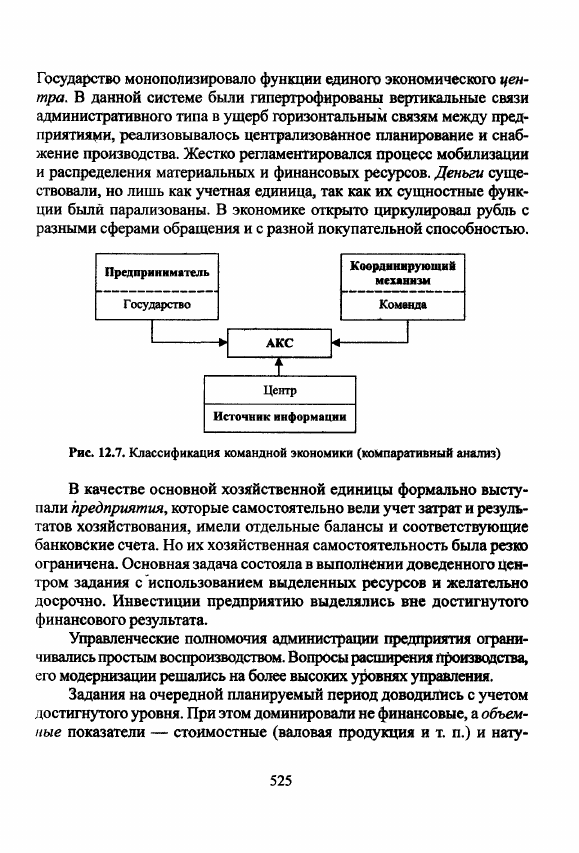 Государство монополизировало функции единого экономического центра. В данной системе были гипертрофированы вертикальные связи административного типа в ущерб горизонтальным связям между предприятиями, реализовывалось централизованное планирование и снабжение производства. Жестко регламентировался процесс мобилизации и распределения материальных и финансовых ресурсов. Деньги существовали, но лишь как учетная единица, так как их сущностные функции были парализованы. В экономике открыто циркулировал рубль с разными сферами обращения и с разной покупательной способностью.

Предприниматель

Государство

Координирующий механизм

Команда

АКС

Центр

Источник информации

Рис. 12.7. Классификация командной экономики (компаративный анализ)

В качестве основной хозяйственной единицы формально выступали предприятия, которые самостоятельно вели учет затрат и результатов хозяйствования, имели отдельные балансы и соответствующие банковские счета. Но их хозяйственная самостоятельность была резко ограничена. Основная задача состояла в выполнении доведенного центром задания с использованием выделенных ресурсов и желательно досрочно. Инвестиции предприятию выделялись вне достигнутого финансового результата.

Управленческие полномочия администрации предприятия ограничивались простым воспроизводством. Вопросы расширения производства, его модернизации решались на более высоких уровнях управления.

Задания на очередной планируемый период доводились с учетом достигнутого уровня. При этом доминировали не финансовые, а объемные показатели — стоимостные (валовая продукция и т. п.) и нату-

525